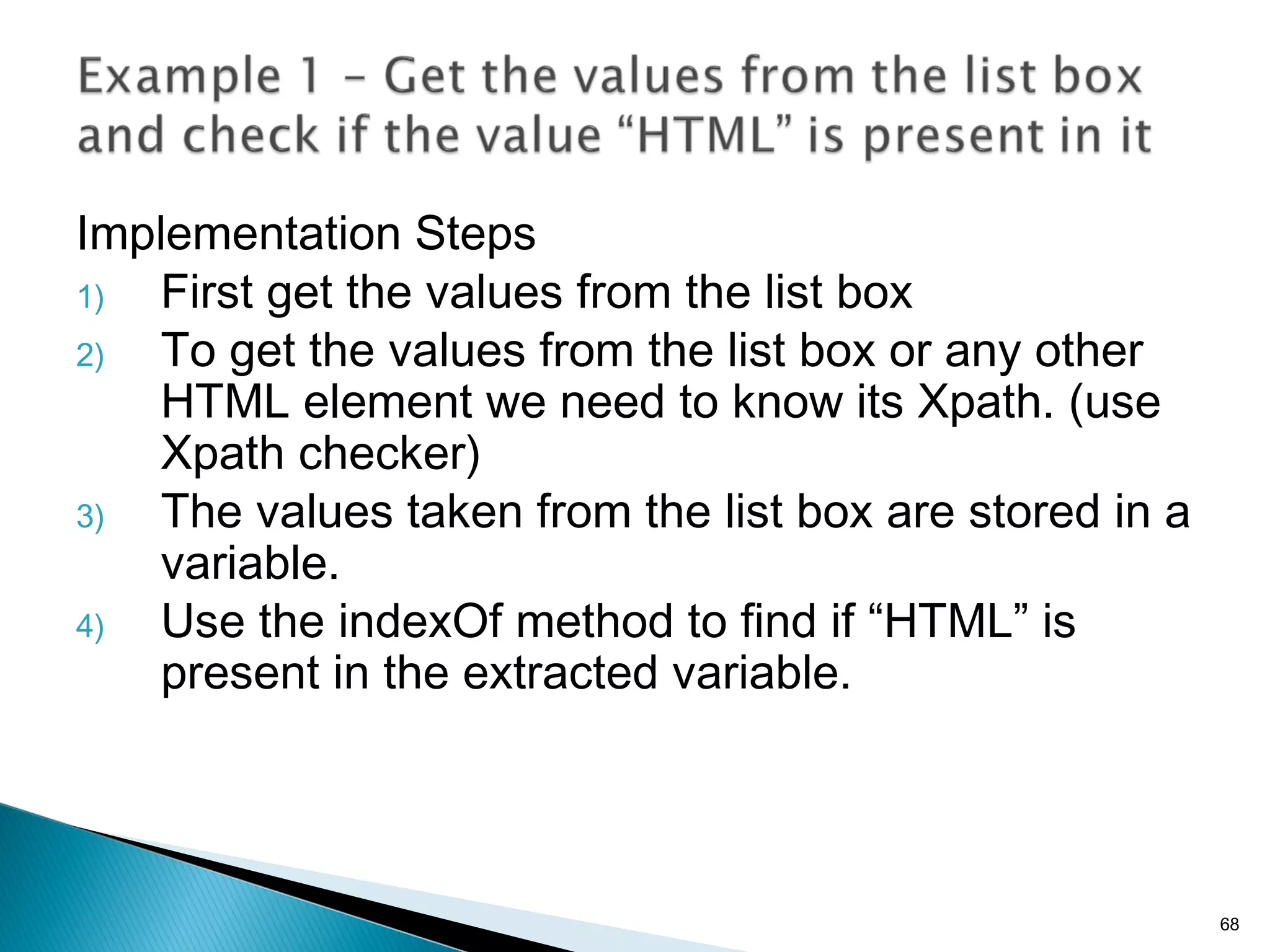 Example 1 – Get the values from the list box and check if the value “HTML” is present in it

Implementation Steps

1) First get the values from the list box
2) To get the values from the list box or any other HTML element we need to know its Xpath. (use Xpath checker)
3) The values taken from the list box are stored in a variable.
4) Use the indexOf method to find if “HTML” is present in the extracted variable.

68